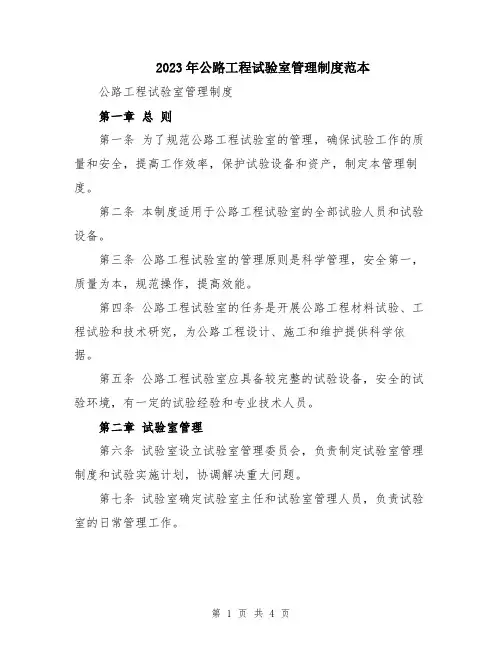 2023年公路工程试验室管理制度范本

公路工程试验室管理制度

第一章 总 则

第一条 为了规范公路工程试验室的管理，确保试验工作的质量和安全，提高工作效率，保护试验设备和资产，制定本管理制度。

第二条 本制度适用于公路工程试验室的全部试验人员和试验设备。

第三条 公路工程试验室的管理原则是科学管理，安全第一，质量为本，规范操作，提高效能。

第四条 公路工程试验室的任务是开展公路工程材料试验、工程试验和技术研究，为公路工程设计、施工和维护提供科学依据。

第五条 公路工程试验室应具备较完整的试验设备，安全的试验环境，有一定的试验经验和专业技术人员。

第二章 试验室管理

第六条 试验室设立试验室管理委员会，负责制定试验室管理制度和试验实施计划，协调解决重大问题。

第七条 试验室确定试验室主任和试验室管理人员，负责试验室的日常管理工作。

第 1 页 共 4 页